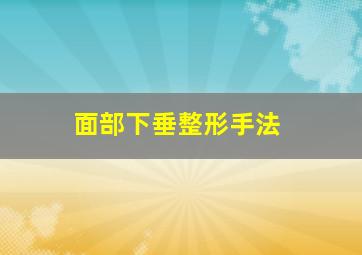 面部下垂整形手法